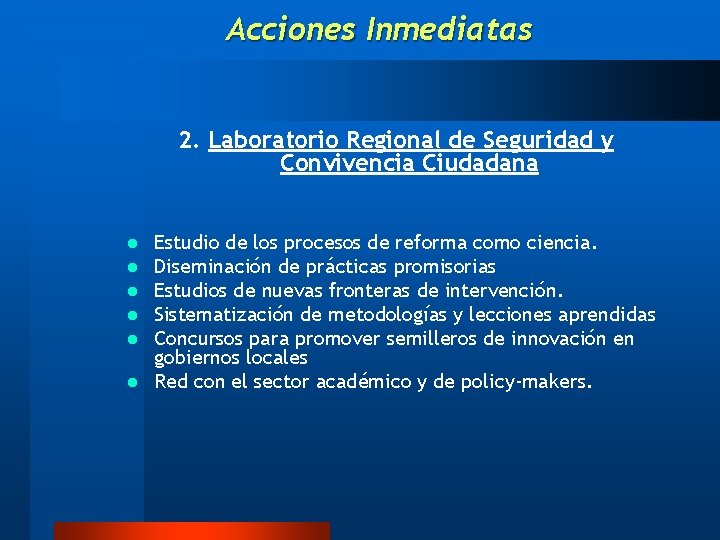 Acciones Inmediatas

2. Laboratorio Regional de Seguridad y Convivencia Ciudadana

- Estudio de los procesos de reforma como ciencia.
- Diseminación de prácticas promisorias
- Estudios de nuevas fronteras de intervención.
- Sistematización de metodologías y lecciones aprendidas
- Concursos para promover semilleros de innovación en gobiernos locales
- Red con el sector académico y de policy-makers.